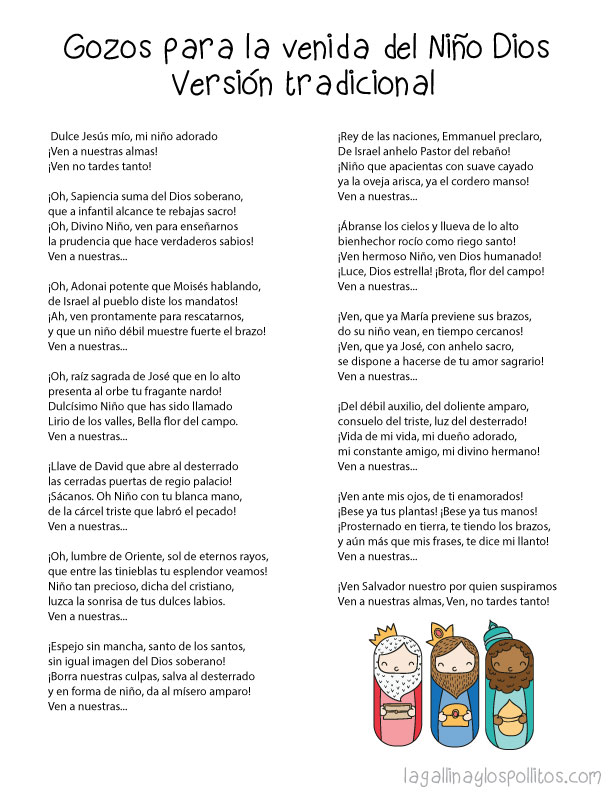 Gozos para la venida del Niño Dios
Versión tradicional

Dulce Jesús mío, mi niño adorado
¡Ven a nuestras almas!
¡Ven no tardes tanto!

¡Oh, Sapiencia suma del Dios soberano,
que a infantil alcance te rebajas sacro!
¡Oh, Divino Niño, ven para enseñarnos
la prudencia que hace verdaderos sabios!
Ven a nuestras...

¡Oh, Adonai potente que Moisés hablando,
de Israel al pueblo diste los mandatos!
¡Ah, ven prontamente para rescatarnos,
y que un niño débil muestre fuerte el brazo!
Ven a nuestras...

¡Oh, raíz sagrada de José que en lo alto
presenta al orbe tu fragante nardo!
Dulcísimo Niño que has sido llamado
Lirio de los valles, Bella flor del campo.
Ven a nuestras...

¡Llave de David que abre al desterrado
las cerradas puertas de regio palacio!
¡Sácanos. Oh Niño con tu blanca mano,
de la cárcel triste que labró el pecado!
Ven a nuestras...

¡Oh, lumbre de Oriente, sol de eternos rayos,
que entre las tinieblas tu esplendor veamos!
Niño tan precioso, dicha del cristiano,
luzca la sonrisa de tus dulces labios.
Ven a nuestras...

¡Espejo sin mancha, santo de los santos,
sin igual imagen del Dios soberano!
¡Borra nuestras culpas, salva al desterrado
y en forma de niño, da al mísero amparo!
Ven a nuestras...

¡Rey de las naciones, Emmanuel preclaro,
De Israel anhelo Pastor del rebaño!
¡Niño que apacientas con suave cayado
ya la oveja arisca, ya el cordero manso!
Ven a nuestras...

¡Ábranse los cielos y llueva de lo alto
bienhechor rocío como riego santo!
¡Ven hermoso Niño, ven Dios humanado!
¡Luce, Dios estrella! ¡Brota, flor del campo!
Ven a nuestras...

¡Ven, que ya María previene sus brazos,
do su niño vean, en tiempo cercanos!
¡Ven, que ya José, con anhelo sacro,
se dispone a hacerse de tu amor sagrario!
Ven a nuestras...

¡Del débil auxilio, del doliente amparo,
consuelo del triste, luz del desterrado!
¡Vida de mi vida, mi dueño adorado,
mi constante amigo, mi divino hermano!
Ven a nuestras...

¡Ven ante mis ojos, de ti enamorados!
¡Bese ya tus plantas! ¡Bese ya tus manos!
¡Prosternado en tierra, te tiendo los brazos,
y aún más que mis frases, te dice mi llanto!
Ven a nuestras...

¡Ven Salvador nuestro por quien suspiramos
Ven a nuestras almas, Ven, no tardes tanto!

lagallinaylospollitos.com